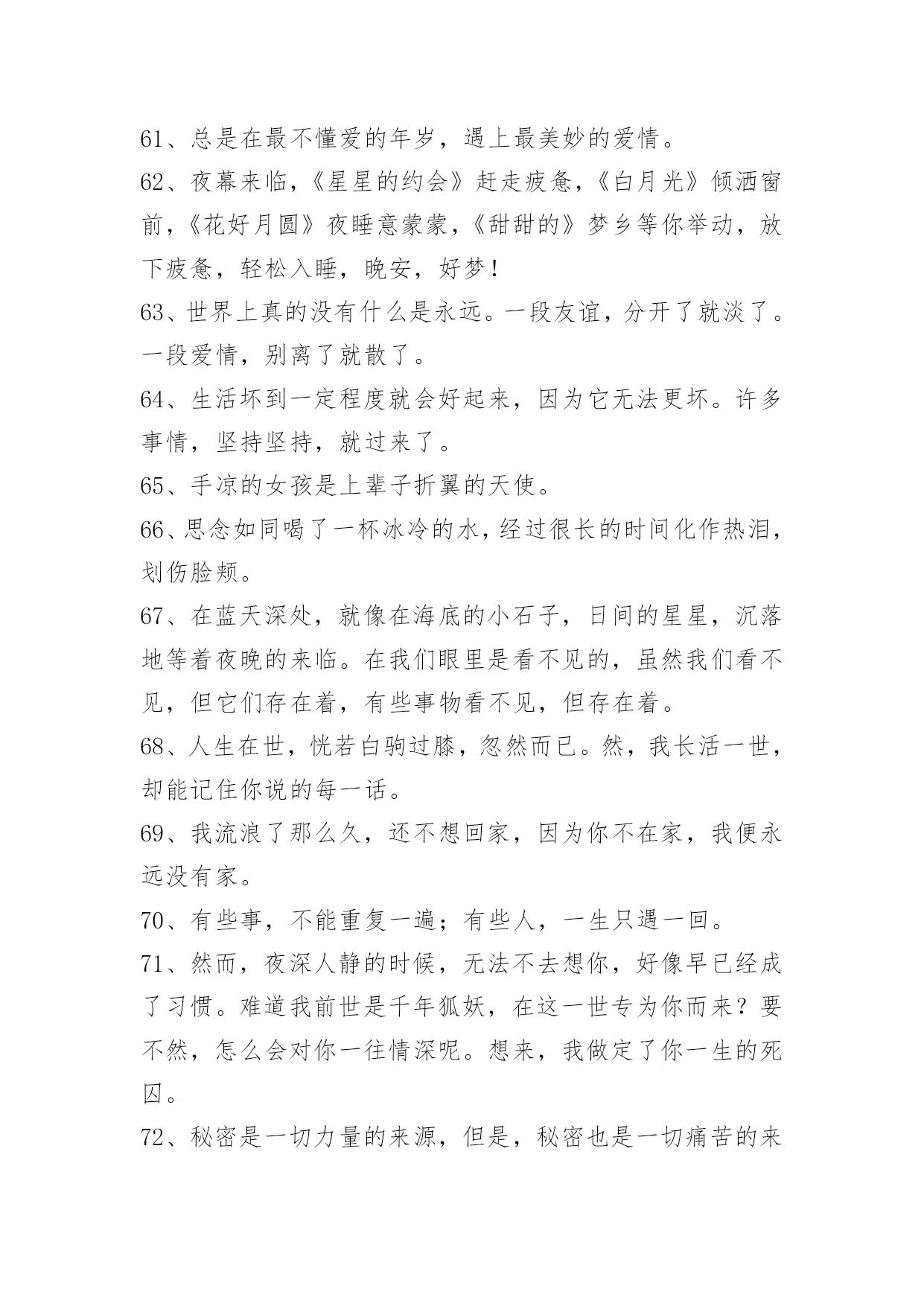 61、总是在最不懂爱的年岁，遇上最美妙的爱情。

62、夜幕来临，《星星的约会》赶走疲惫，《白月光》倾洒窗前，《花好月圆》夜睡意蒙蒙，《甜甜的》梦乡等你举动，放下疲惫，轻松入睡，晚安，好梦！

63、世界上真的没有什么是永远。一段友谊，分开了就淡了。一段爱情，别离了就散了。

64、生活坏到一定程度就会好起来，因为它无法更坏。许多事情，坚持坚持，就过来了。

65、手凉的女孩是上辈子折翼的天使。

66、思念如同喝了一杯冰冷的水，经过很长的时间化作热泪，划伤脸颊。

67、在蓝天深处，就像在海底的小石子，日间的星星，沉落地等着夜晚的来临。在我们眼里是看不见的，虽然我们看不见，但它们存在着，有些事物看不见，但存在着。

68、人生在世，恍若白驹过膝，忽然而已。然，我长活一世，却能记住你说的每一话。

69、我流浪了那么久，还不想回家，因为你不在家，我便永远没有家。

70、有些事，不能重复一遍；有些人，一生只遇一回。

71、然而，夜深人静的时候，无法不去想你，好像早已经成了习惯。难道我前世是千年狐妖，在这一世专为你而来？要不然，怎么会对你一往情深呢。想来，我做定了你一生的死囚。

72、秘密是一切力量的来源，但是，秘密也是一切痛苦的来